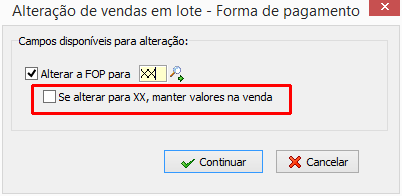 Alteração de vendas em lote - Forma de pagamento

Campos disponíveis para alteração:

Alterar a FOP para XX

Se alterar para XX, manter valores na venda

Continuar

Cancelar